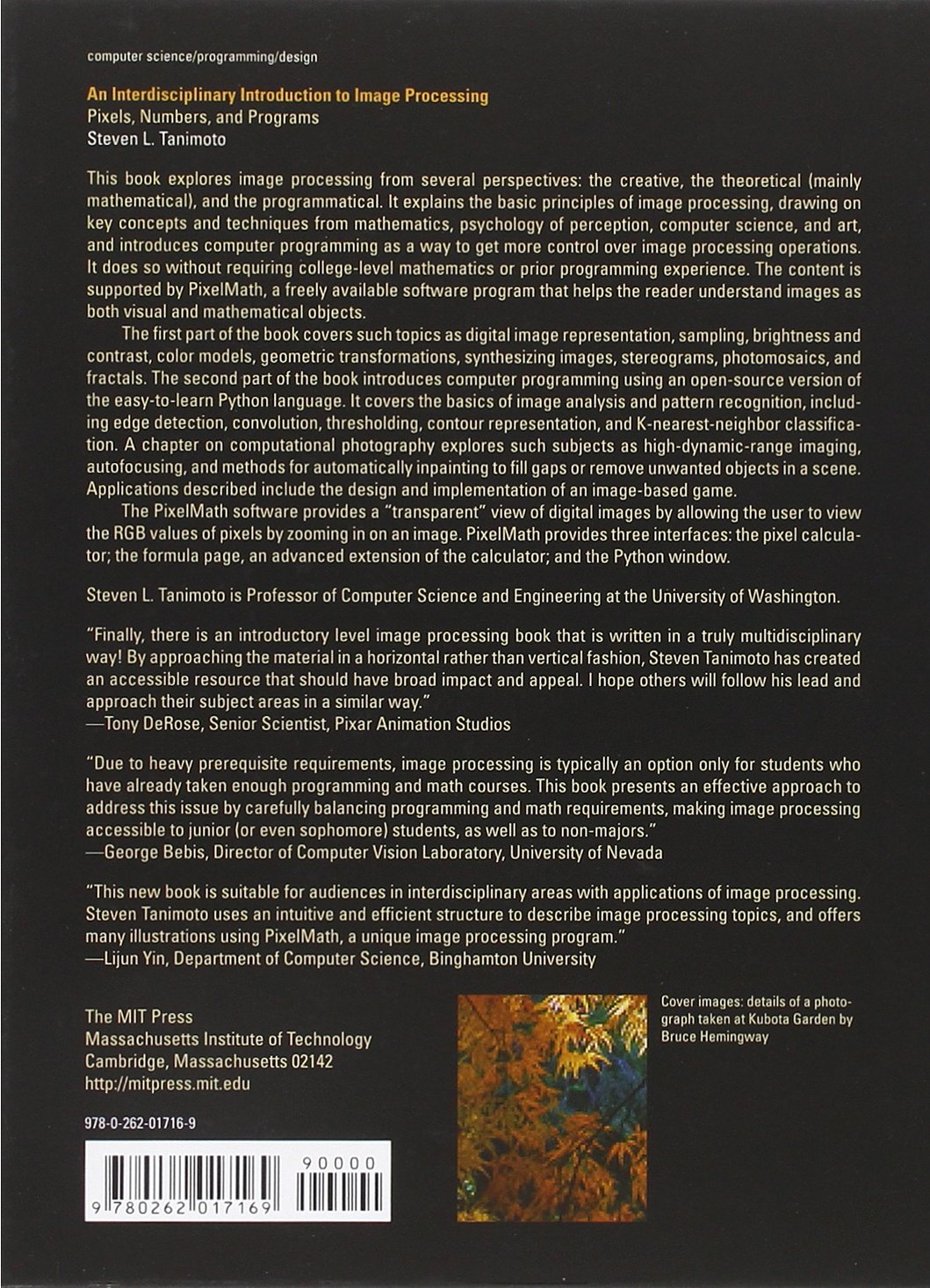 computer science/programming/design

An Interdisciplinary Introduction to Image Processing
Pixels, Numbers, and Programs
Steven L. Tanimoto

This book explores image processing from several perspectives: the creative, the theoretical (mainly mathematical), and the programmatical. It explains the basic principles of image processing, drawing on key concepts and techniques from mathematics, psychology of perception, computer science, and art, and introduces computer programming as a way to get more control over image processing operations. It does so without requiring college-level mathematics or prior programming experience. The content is supported by PixelMath, a freely available software program that helps the reader understand images as both visual and mathematical objects.

The first part of the book covers such topics as digital image representation, sampling, brightness and contrast, color models, geometric transformations, synthesizing images, stereograms, photomosaics, and fractals. The second part of the book introduces computer programming using an open-source version of the easy-to-learn Python language. It covers the basics of image analysis and pattern recognition, including edge detection, convolution, thresholding, contour representation, and K-nearest-neighbor classification. A chapter on computational photography explores such subjects as high-dynamic-range imaging, autofocusing, and methods for automatically inpainting to fill gaps or remove unwanted objects in a scene. Applications described include the design and implementation of an image-based game.

The PixelMath software provides a "transparent" view of digital images by allowing the user to view the RGB values of pixels by zooming in on an image. PixelMath provides three interfaces: the pixel calculator; the formula page, an advanced extension of the calculator; and the Python window.

Steven L. Tanimoto is Professor of Computer Science and Engineering at the University of Washington.

"Finally, there is an introductory level image processing book that is written in a truly multidisciplinary way! By approaching the material in a horizontal rather than vertical fashion, Steven Tanimoto has created an accessible resource that should have broad impact and appeal. I hope others will follow his lead and approach their subject areas in a similar way."
—Tony DeRose, Senior Scientist, Pixar Animation Studios

"Due to heavy prerequisite requirements, image processing is typically an option only for students who have already taken enough programming and math courses. This book presents an effective approach to address this issue by carefully balancing programming and math requirements, making image processing accessible to junior (or even sophomore) students, as well as to non-majors."
—George Bebis, Director of Computer Vision Laboratory, University of Nevada

"This new book is suitable for audiences in interdisciplinary areas with applications of image processing. Steven Tanimoto uses an intuitive and efficient structure to describe image processing topics, and offers many illustrations using PixelMath, a unique image processing program."
—Lijun Yin, Department of Computer Science, Binghamton University

The MIT Press
Massachusetts Institute of Technology
Cambridge, Massachusetts 02142
http://mitpress.mit.edu

978-0-262-01716-9

90000

9 780262 017169

Cover images: details of a photograph taken at Kubota Garden by Bruce Hemingway